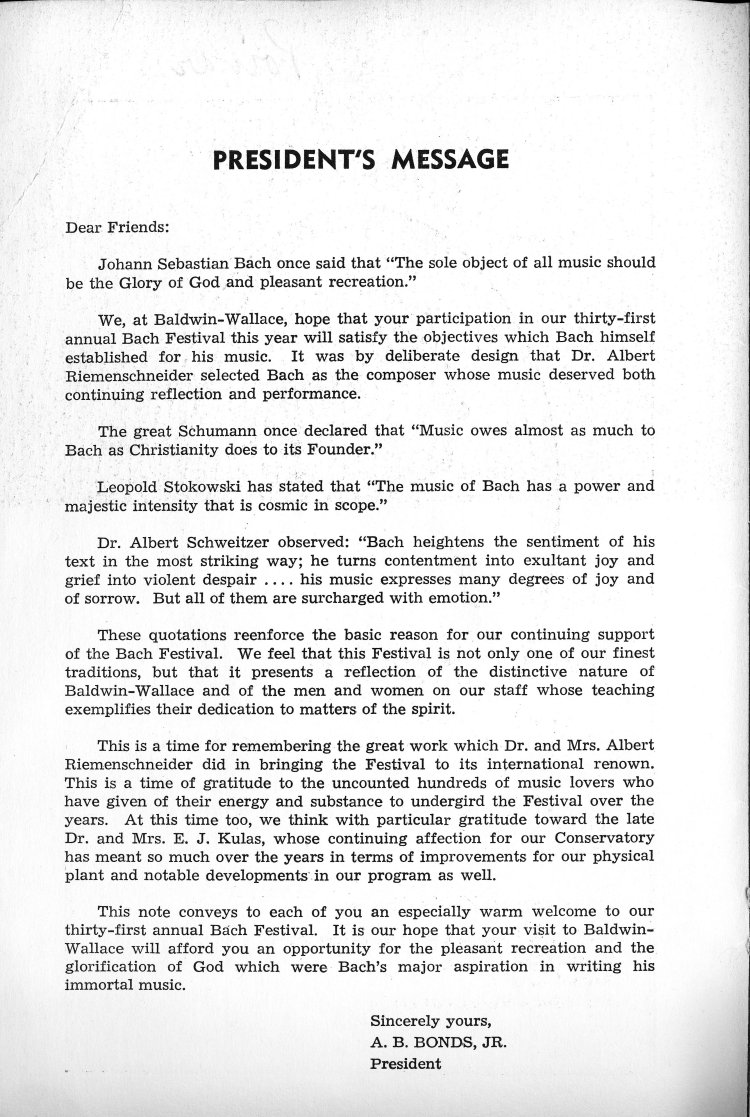 PRESIDENT'S MESSAGE

Dear Friends:

Johann Sebastian Bach once said that "The sole object of all music should be the Glory of God and pleasant recreation."

We, at Baldwin-Wallace, hope that your participation in our thirty-first annual Bach Festival this year will satisfy the objectives which Bach himself established for his music. It was by deliberate design that Dr. Albert Riemenschneider selected Bach as the composer whose music deserved both continuing reflection and performance.

The great Schumann once declared that "Music owes almost as much to Bach as Christianity does to its Founder."

Leopold Stokowski has stated that "The music of Bach has a power and majestic intensity that is cosmic in scope."

Dr. Albert Schweitzer observed: "Bach heightens the sentiment of his text in the most striking way; he turns contentment into exultant joy and grief into violent despair .... his music expresses many degrees of joy and of sorrow. But all of them are surcharged with emotion."

These quotations reenforce the basic reason for our continuing support of the Bach Festival. We feel that this Festival is not only one of our finest traditions, but that it presents a reflection of the distinctive nature of Baldwin-Wallace and of the men and women on our staff whose teaching exemplifies their dedication to matters of the spirit.

This is a time for remembering the great work which Dr. and Mrs. Albert Riemenschneider did in bringing the Festival to its international renown. This is a time of gratitude to the uncounted hundreds of music lovers who have given of their energy and substance to undergird the Festival over the years. At this time too, we think with particular gratitude toward the late Dr. and Mrs. E. J. Kulas, whose continuing affection for our Conservatory has meant so much over the years in terms of improvements for our physical plant and notable developments in our program as well.

This note conveys to each of you an especially warm welcome to our thirty-first annual Bach Festival. It is our hope that your visit to Baldwin-Wallace will afford you an opportunity for the pleasant recreation and the glorification of God which were Bach's major aspiration in writing his immortal music.

Sincerely yours,
A. B. BONDS, JR.
President